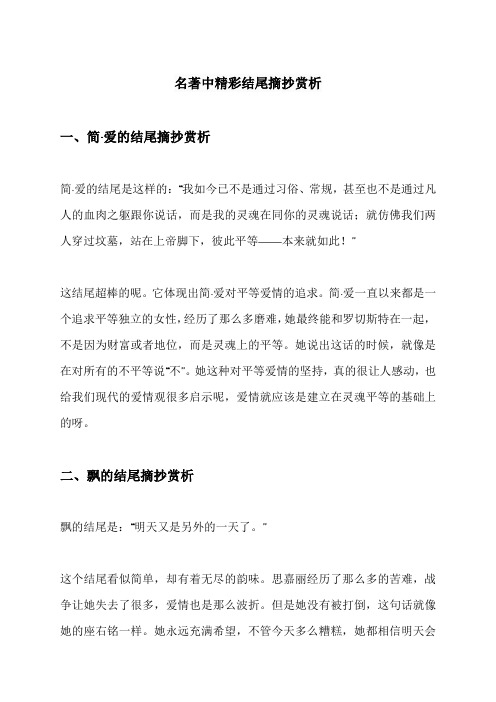 名著中精彩结尾摘抄赏析

一、简·爱的结尾摘抄赏析

简·爱的结尾是这样的：“我如今已不是通过习俗、常规，甚至也不是通过凡人的血肉之躯跟你说话，而是我的灵魂在同你的灵魂说话；就仿佛我们两人穿过坟墓，站在上帝脚下，彼此平等——本来就如此！”

这结尾超棒的呢。它体现出简·爱对平等爱情的追求。简·爱一直以来都是一个追求平等独立的女性，经历了那么多磨难，她最终能和罗切斯特在一起，不是因为财富或者地位，而是灵魂上的平等。她说出这话的时候，就像是在对所有的不平等说“不”。她这种对平等爱情的坚持，真的很让人感动，也给我们现代的爱情观很多启示呢，爱情就应该是建立在灵魂平等的基础上的呀。

二、飘的结尾摘抄赏析

飘的结尾是：“明天又是另外的一天了。”

这个结尾看似简单，却有着无尽的韵味。思嘉丽经历了那么多的苦难，战争让她失去了很多，爱情也是那么波折。但是她没有被打倒，这句话就像她的座右铭一样。她永远充满希望，不管今天多么糟糕，她都相信明天会